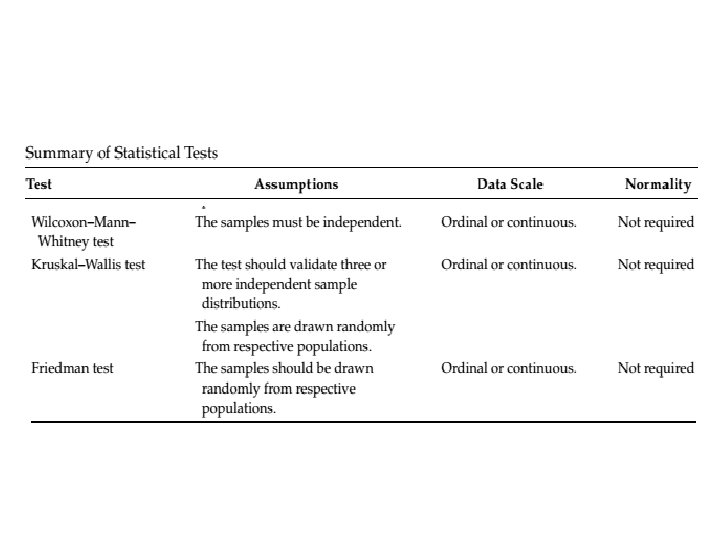 Summary of Statistical Tests

| Test | Assumptions | Data Scale | Normality |
|---|---|---|---|
| Wilcoxon–Mann–Whitney test | The samples must be independent. | Ordinal or continuous. | Not required |
| Kruskal–Wallis test | The test should validate three or more independent sample distributions. The samples are drawn randomly from respective populations. | Ordinal or continuous. | Not required |
| Friedman test | The samples should be drawn randomly from respective populations. | Ordinal or continuous. | Not required |